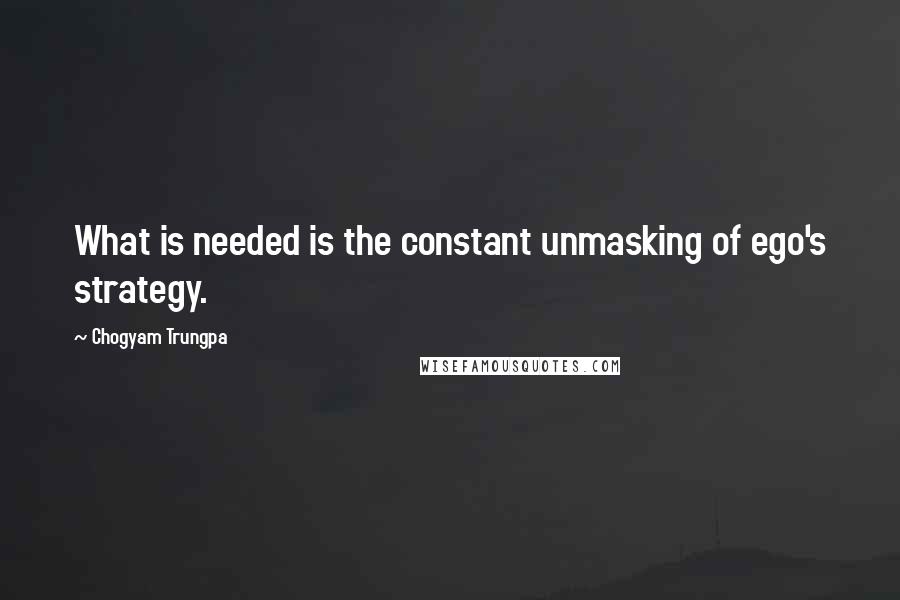 What is needed is the constant unmasking of ego's strategy.

~ Chogyam Trungpa

WISEFAMOUSQUOTES.COM